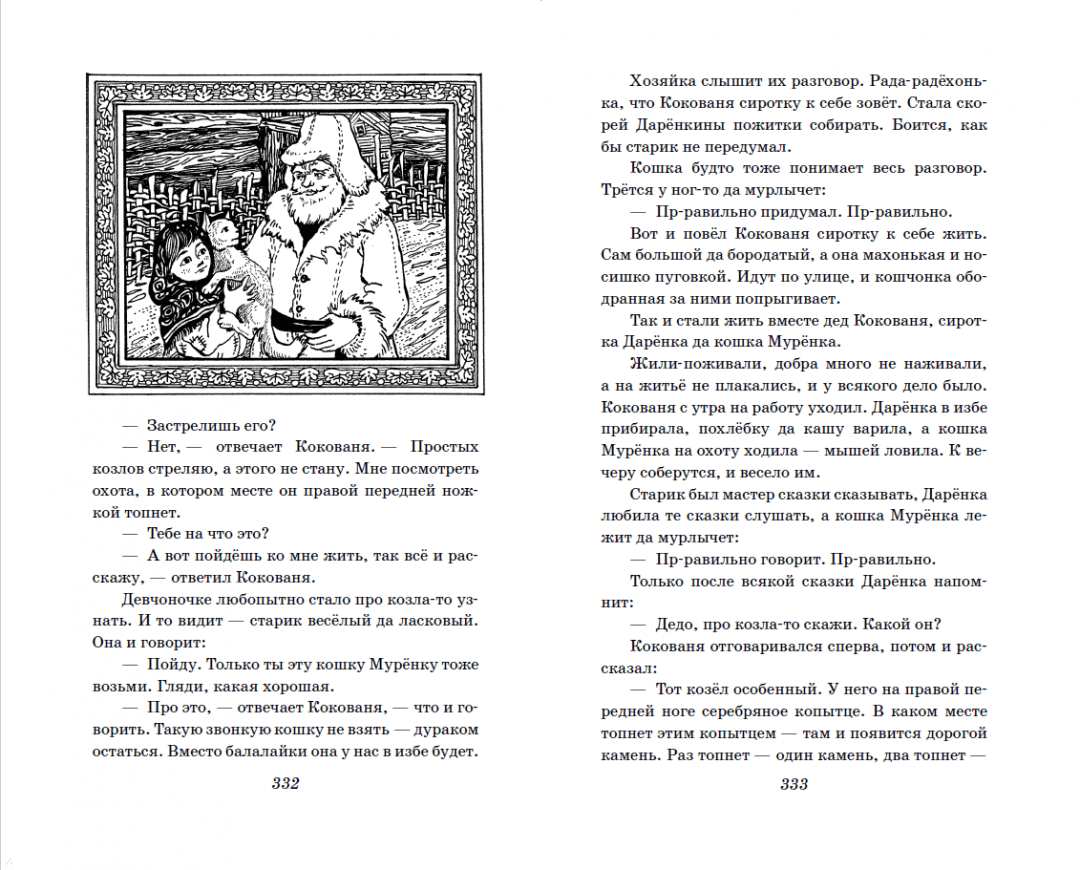 — Застрелишь его?

— Нет, — отвечает Кокованя. — Простых козлов стреляю, а этого не стану. Мне посмотреть охота, в котором месте он правой передней ножкой топнет.

— Тебе на что это?

— А вот пойдёшь ко мне жить, так всё и расскажу, — ответил Кокованя.

Девчоночке любопытно стало про козла-то узнать. И то видит — старик весёлый да ласковый. Она и говорит:

— Пойду. Только ты эту кошку Мурёнку тоже возьми. Гляди, какая хорошая.

— Про это, — отвечает Кокованя, — что и говорить. Такую звонкую кошку не взять — дураком остаться. Вместо балалайки она у нас в избе будет.

332

Хозяйка слышит их разговор. Рада-радёхонька, что Кокованя сиротку к себе зовёт. Стала скорей Дарёнкины пожитки собирать. Боится, как бы старик не передумал.

Кошка будто тоже понимает весь разговор. Трётся у ног-то да мурлычет:

— Пр-равильно придумал. Пр-равильно.

Вот и повёл Кокованя сиротку к себе жить. Сам большой да бородатый, а она махонькая и носишко пуговкой. Идут по улице, и кошчонка ободранная за ними попрыгивает.

Так и стали жить вместе дед Кокованя, сиротка Дарёнка да кошка Мурёнка.

Жили-поживали, добра много не наживали, а на житьё не плакались, и у всякого дело было. Кокованя с утра на работу уходил. Дарёнка в избе прибирала, похлёбку да кашу варила, а кошка Мурёнка на охоту ходила — мышей ловила. К вечеру соберутся, и весело им.

Старик был мастер сказки сказывать, Дарёнка любила те сказки слушать, а кошка Мурёнка лежит да мурлычет:

— Пр-равильно говорит. Пр-равильно.

Только после всякой сказки Дарёнка напомнит:

— Дедо, про козла-то скажи. Какой он?

Кокованя отговаривался сперва, потом и рассказал:

— Тот козёл особенный. У него на правой передней ноге серебряное копытце. В каком месте топнет этим копытцем — там и появится дорогой камень. Раз топнет — один камень, два топнет —

333